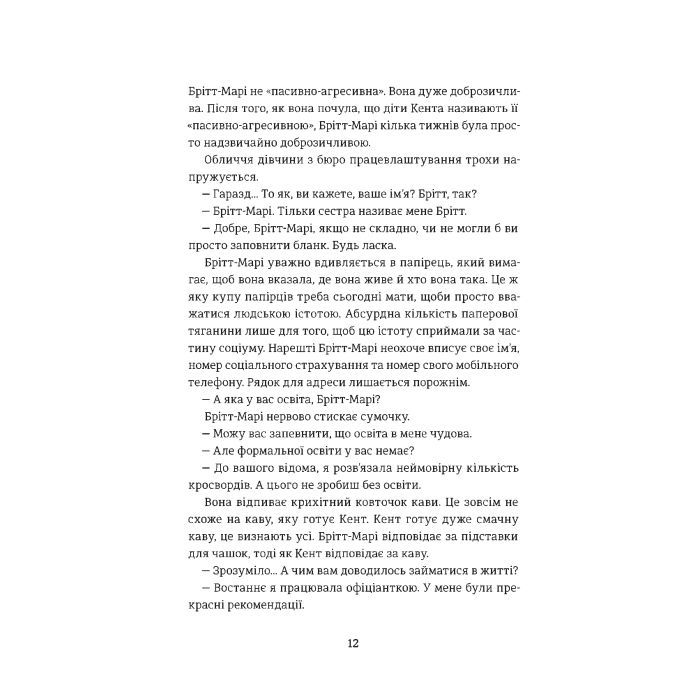 Брітт-Марі не «пасивно-агресивна». Вона дуже доброзичлива. Після того, як вона почула, що діти Кента називають її «пасивно-агресивною», Брітт-Марі кілька тижнів була просто надзвичайно доброзичливою.

Обличчя дівчини з бюро працевлаштування трохи напружується.

— Гаразд... То як, ви кажете, ваше ім'я? Брітт, так?

— Брітт-Марі. Тільки сестра називає мене Брітт.

— Добре, Брітт-Марі, якщо не складно, чи не могли б ви просто заповнити бланк. Будь ласка.

Брітт-Марі уважно вдивляється в папірець, який вимагає, щоб вона вказала, де вона живе й хто вона така. Це ж яку купу папірців треба сьогодні мати, щоби просто вважатися людською істотою. Абсурдна кількість паперової тяганини лише для того, щоб цю істоту сприймали за частину соціуму. Нарешті Брітт-Марі неохоче вписує своє ім'я, номер соціального страхування та номер свого мобільного телефону. Рядок для адреси лишається порожнім.

— А яка у вас освіта, Брітт-Марі?

Брітт-Марі нервово стискає сумочку.

— Можу вас запевнити, що освіта в мене чудова.

— Але формальної освіти у вас немає?

— До вашого відома, я розв'язала неймовірну кількість кросвордів. А цього не зробиш без освіти.

Вона відпиває крихітний ковточок кави. Це зовсім не схоже на каву, яку готує Кент. Кент готує дуже смачну каву, це визнають усі. Брітт-Марі відповідає за підставки для чашок, тоді як Кент відповідає за каву.

— Зрозуміло... А чим вам доводилось займатися в житті?

— Востаннє я працювала офіціанткою. У мене були прекрасні рекомендації.

12